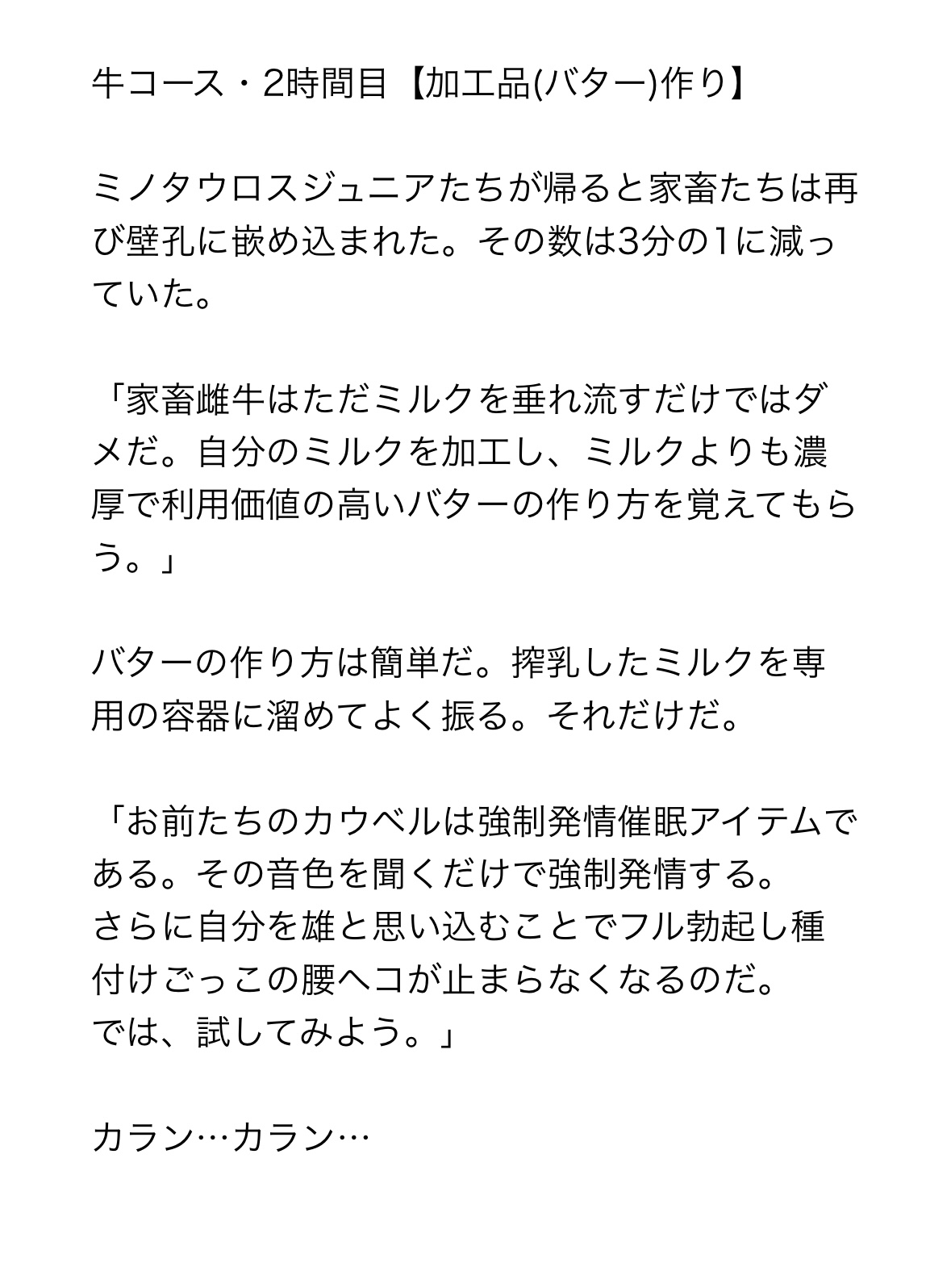 牛コース・2時間目【加工品(バター)作り】

ミノタウロスジュニアたちが帰ると家畜たちは再び壁孔に嵌め込まれた。その数は3分の1に減っていた。

「家畜雌牛はただミルクを垂れ流すだけではダメだ。自分のミルクを加工し、ミルクよりも濃厚で利用価値の高いバターの作り方を覚えてもらう。」

バターの作り方は簡単だ。搾乳したミルクを専用の容器に溜めてよく振る。それだけだ。

「お前たちのカウベルは強制発情催眠アイテムである。その音色を聞くだけで強制発情する。
さらに自分を雄と思い込むことでフル勃起し種付けごっこの腰ヘコが止まらなくなるのだ。
では、試してみよう。」

カラン…カラン…